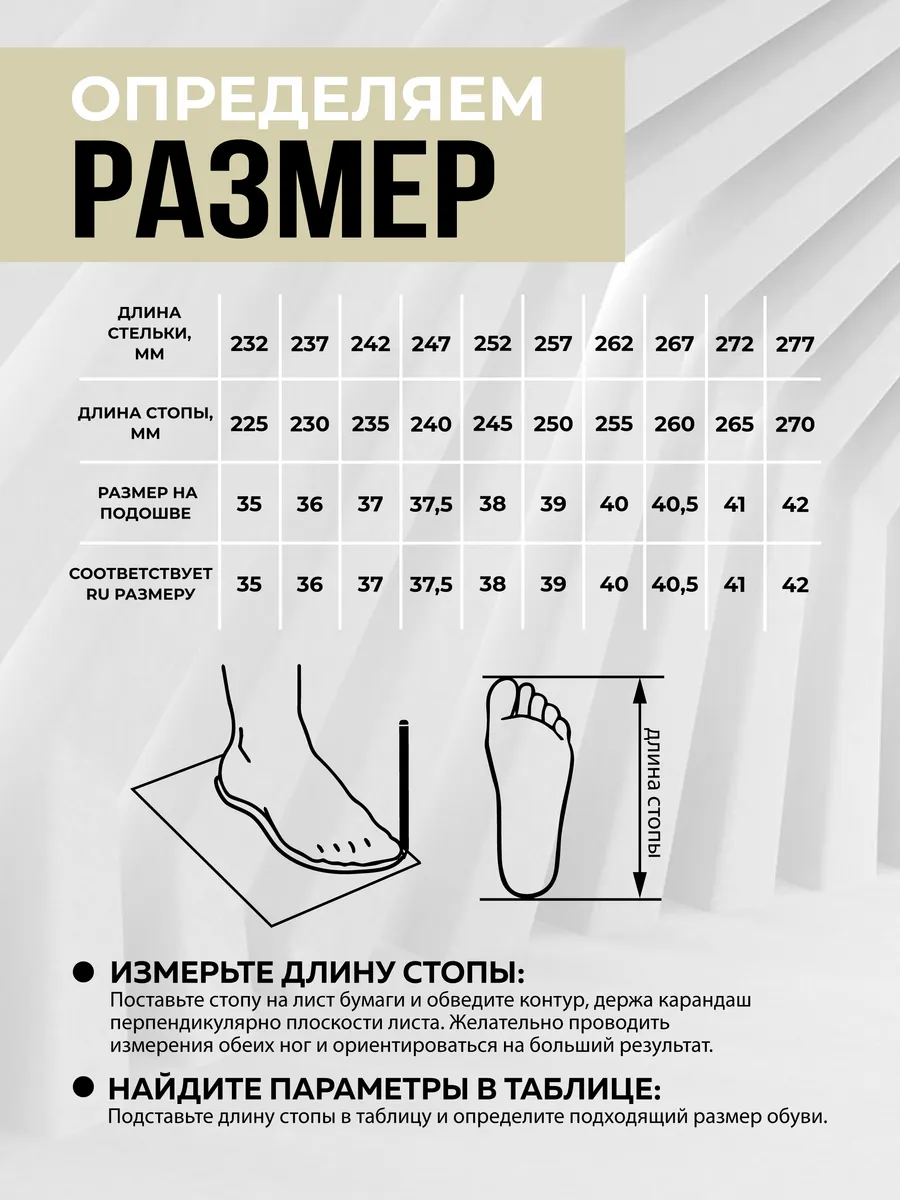 ОПРЕДЕЛЯЕМ
РАЗМЕР

| ДЛИНА СТЕЛЬКИ, ММ | 232 | 237 | 242 | 247 | 252 | 257 | 262 | 267 | 272 | 277 |
|---|---|---|---|---|---|---|---|---|---|---|
| ДЛИНА СТОПЫ, ММ | 225 | 230 | 235 | 240 | 245 | 250 | 255 | 260 | 265 | 270 |
| РАЗМЕР НА ПОДОШВЕ | 35 | 36 | 37 | 37,5 | 38 | 39 | 40 | 40,5 | 41 | 42 |
| СООТВЕТСТВУЕТ RU РАЗМЕРУ | 35 | 36 | 37 | 37,5 | 38 | 39 | 40 | 40,5 | 41 | 42 |

длина стопы

ИЗМЕРЬТЕ ДЛИНУ СТОПЫ:
Поставьте стопу на лист бумаги и обведите контур, держа карандаш перпендикулярно плоскости листа. Желательно проводить измерения обеих ног и ориентироваться на больший результат.

НАЙДИТЕ ПАРАМЕТРЫ В ТАБЛИЦЕ:
Подставьте длину стопы в таблицу и определите подходящий размер обуви.